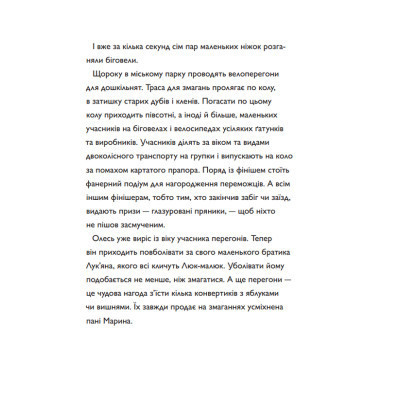 І вже за кілька секунд сім пар маленьких ніжок розганяли біговели.

Щороку в міському парку проводять велоперегони для дошкільнят. Траса для змагань пролягає по колу, в затишку старих дубів і кленів. Погасати по цьому колу приходить півсотні, а іноді й більше, маленьких учасників на біговелах і велосипедах усіляких ґатунків та виробників. Учасників ділять за віком та видами двоколісного транспорту на групки і випускають на коло за помахом картатого прапора. Поряд із фінішем стоїть фанерний подіум для нагородження переможців. А всім іншим фінішерам, тобто тим, хто закінчив забіг чи заїзд, видають призи — глазуровані пряники, — щоб ніхто не пішов засмученим.

Олесь уже виріс із віку учасника перегонів. Тепер він приходить повболівати за свого маленького братика Лук'яна, якого всі кличуть Люк-малюк. Уболівати йому подобається не менше, ніж змагатися. А ще перегони — це чудова нагода з'їсти кілька конвертиків з яблуками чи вишнями. Їх завжди продає на змаганнях усміхнена пані Марина.